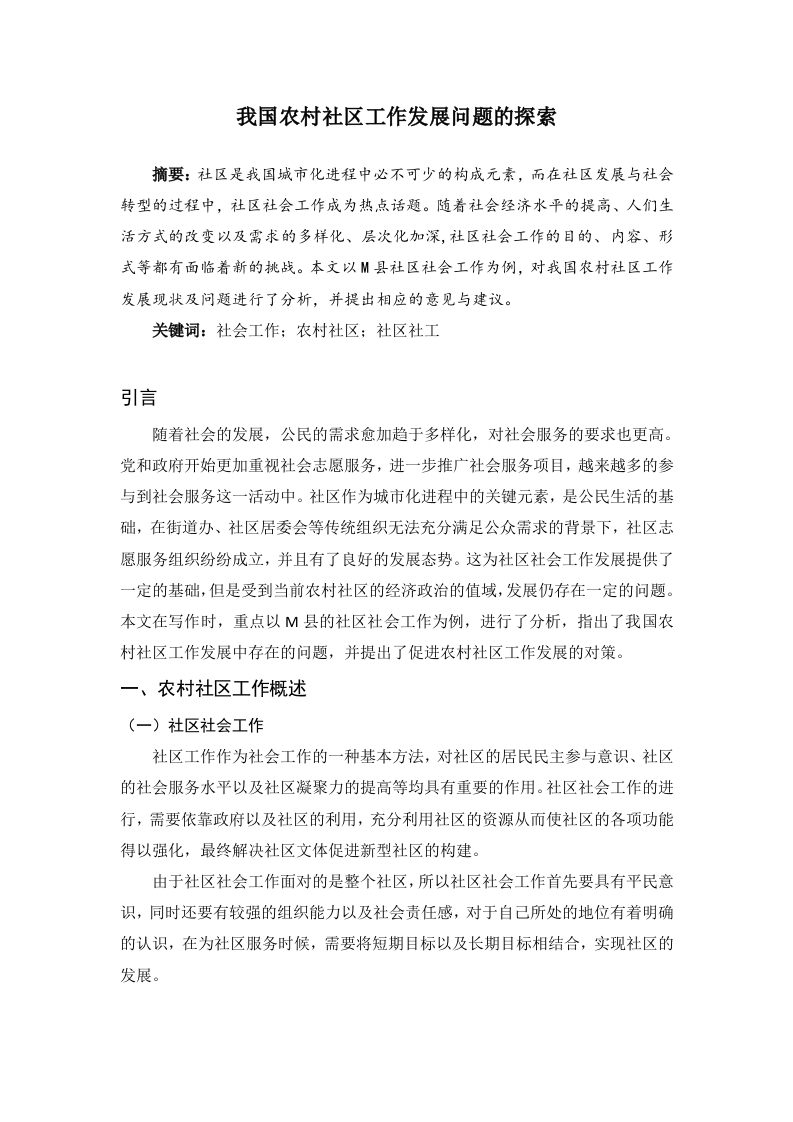 我国农村社区工作发展问题的探索

摘要：社区是我国城市化进程中必不可少的构成元素，而在社区发展与社会转型的过程中，社区社会工作成为热点话题。随着社会经济水平的提高、人们生活方式的改变以及需求的多样化、层次化加深,社区社会工作的目的、内容、形式等都有面临着新的挑战。本文以M县社区社会工作为例，对我国农村社区工作发展现状及问题进行了分析，并提出相应的意见与建议。

关键词：社会工作；农村社区；社区社工

引言

随着社会的发展，公民的需求愈加趋于多样化，对社会服务的要求也更高。党和政府开始更加重视社会志愿服务，进一步推广社会服务项目，越来越多的参与到社会服务这一活动中。社区作为城市化进程中的关键元素，是公民生活的基础，在街道办、社区居委会等传统组织无法充分满足公众需求的背景下，社区志愿服务组织纷纷成立，并且有了良好的发展态势。这为社区社会工作发展提供了一定的基础,但是受到当前农村社区的经济政治的值域,发展仍存在一定的问题。本文在写作时，重点以M县的社区社会工作为例，进行了分析，指出了我国农村社区工作发展中存在的问题，并提出了促进农村社区工作发展的对策。

一、农村社区工作概述

（一）社区社会工作

社区工作作为社会工作的一种基本方法，对社区的居民民主参与意识、社区的社会服务水平以及社区凝聚力的提高等均具有重要的作用。社区社会工作的进行，需要依靠政府以及社区的利用，充分利用社区的资源从而使社区的各项功能得以强化，最终解决社区文体促进新型社区的构建。

由于社区社会工作面对的是整个社区，所以社区社会工作首先要具有平民意识，同时还要有较强的组织能力以及社会责任感，对于自己所处的地位有着明确的认识，在为社区服务时候，需要将短期目标以及长期目标相结合，实现社区的发展。